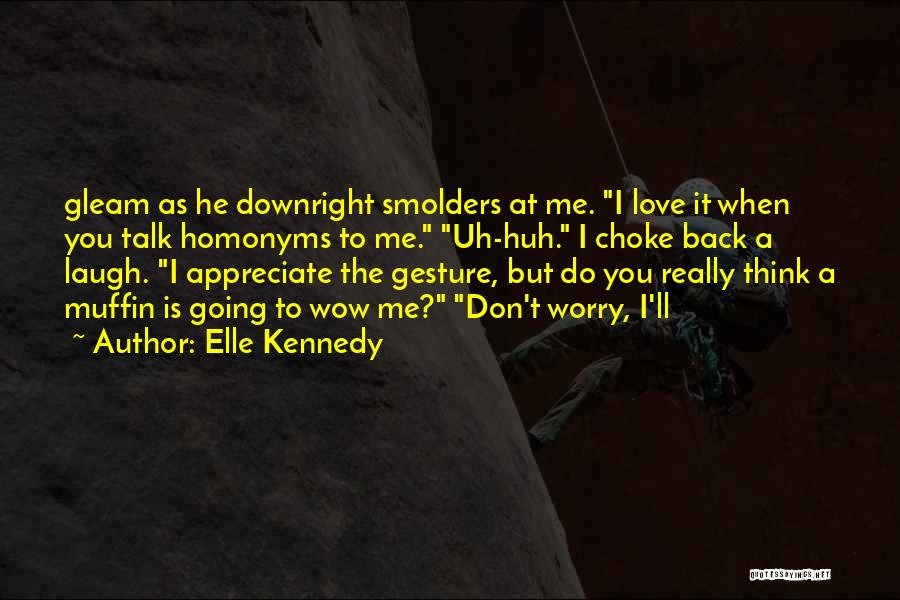 gleam as he downright smolders at me. "I love it when you talk homonyms to me." "Uh-huh." I choke back a laugh. "I appreciate the gesture, but do you really think a muffin is going to wow me?" "Don't worry, I'll

~ Author: Elle Kennedy

QUOTESSAYINGS.NET